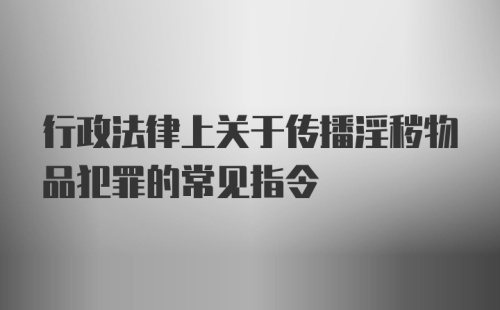 行政法律上关于传播淫秽物品犯罪的常见指令